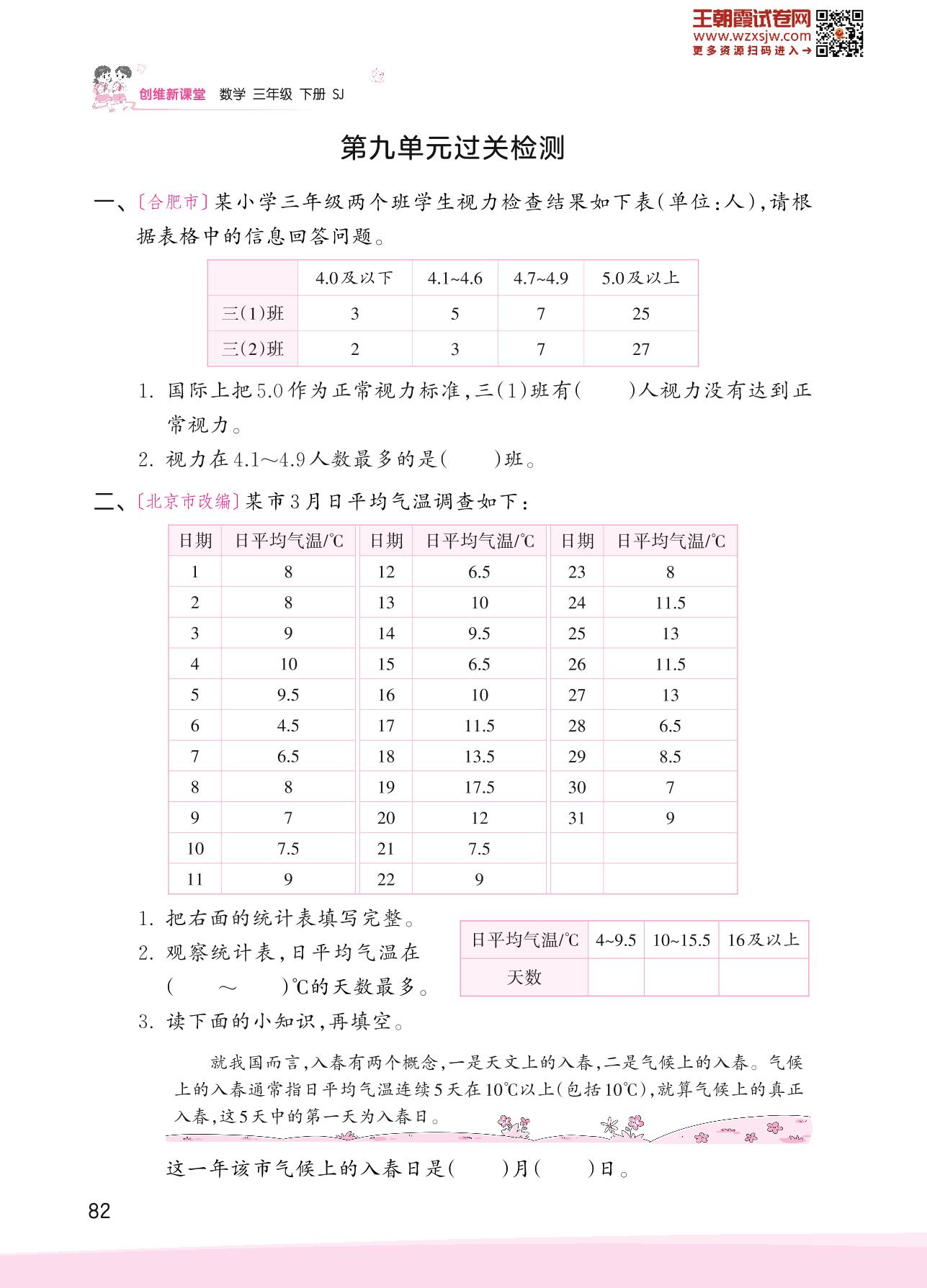 王朝霞试卷网
www.wzxsjw.com
更多资源扫码进入→

创维新课堂 数学 三年级 下册 SJ

第九单元过关检测

一、〔合肥市〕某小学三年级两个班学生视力检查结果如下表(单位:人),请根据表格中的信息回答问题。

| | 4.0及以下 | 4.1~4.6 | 4.7~4.9 | 5.0及以上 |
|---|---|---|---|---|
| 三(1)班 | 3 | 5 | 7 | 25 |
| 三(2)班 | 2 | 3 | 7 | 27 |

1. 国际上把5.0作为正常视力标准,三(1)班有(　　)人视力没有达到正常视力。

2. 视力在4.1~4.9人数最多的是(　　)班。

二、〔北京市改编〕某市3月日平均气温调查如下:

| 日期 | 日平均气温/℃ | 日期 | 日平均气温/℃ | 日期 | 日平均气温/℃ |
|---|---|---|---|---|---|
| 1 | 8 | 12 | 6.5 | 23 | 8 |
| 2 | 8 | 13 | 10 | 24 | 11.5 |
| 3 | 9 | 14 | 9.5 | 25 | 13 |
| 4 | 10 | 15 | 6.5 | 26 | 11.5 |
| 5 | 9.5 | 16 | 10 | 27 | 13 |
| 6 | 4.5 | 17 | 11.5 | 28 | 6.5 |
| 7 | 6.5 | 18 | 13.5 | 29 | 8.5 |
| 8 | 8 | 19 | 17.5 | 30 | 7 |
| 9 | 7 | 20 | 12 | 31 | 9 |
| 10 | 7.5 | 21 | 7.5 | | |
| 11 | 9 | 22 | 9 | | |

1. 把右面的统计表填写完整。

2. 观察统计表,日平均气温在(　　~　　)℃的天数最多。

| 日平均气温/℃ | 4~9.5 | 10~15.5 | 16及以上 |
|---|---|---|---|
| 天数 | | | |

3. 读下面的小知识,再填空。

就我国而言,入春有两个概念,一是天文上的入春,二是气候上的入春。气候上的入春通常指日平均气温连续5天在10℃以上(包括10℃),就算气候上的真正入春,这5天中的第一天为入春日。

这一年该市气候上的入春日是(　　)月(　　)日。

82